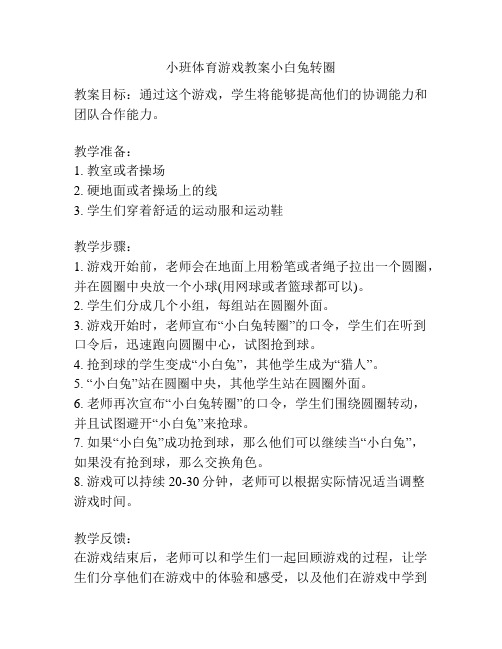 小班体育游戏教案小白兔转圈

教案目标：通过这个游戏，学生将能够提高他们的协调能力和团队合作能力。

教学准备：
1. 教室或者操场
2. 硬地面或者操场上的线
3. 学生们穿着舒适的运动服和运动鞋

教学步骤：
1. 游戏开始前，老师会在地面上用粉笔或者绳子拉出一个圆圈，并在圆圈中央放一个小球(用网球或者篮球都可以)。
2. 学生们分成几个小组，每组站在圆圈外面。
3. 游戏开始时，老师宣布“小白兔转圈”的口令，学生们在听到口令后，迅速跑向圆圈中心，试图抢到球。
4. 抢到球的学生变成“小白兔”，其他学生成为“猎人”。
5. “小白兔”站在圆圈中央，其他学生站在圆圈外面。
6. 老师再次宣布“小白兔转圈”的口令，学生们围绕圆圈转动，并且试图避开“小白兔”来抢球。
7. 如果“小白兔”成功抢到球，那么他们可以继续当“小白兔”，如果没有抢到球，那么交换角色。
8. 游戏可以持续 20-30 分钟，老师可以根据实际情况适当调整游戏时间。

教学反馈：
在游戏结束后，老师可以和学生们一起回顾游戏的过程，让学生们分享他们在游戏中的体验和感受，以及他们在游戏中学到